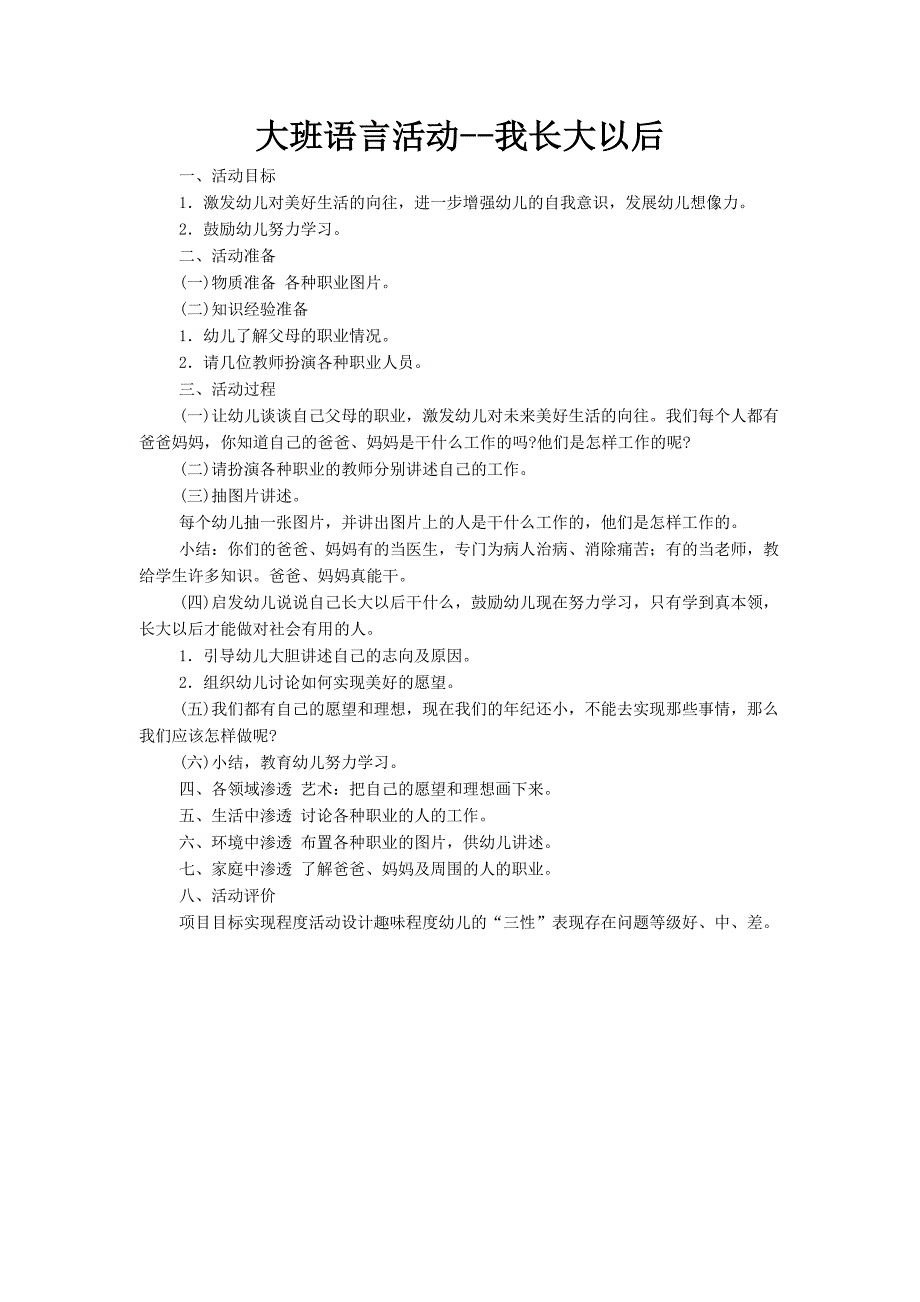 大班语言活动--我长大以后

一、活动目标

1．激发幼儿对美好生活的向往，进一步增强幼儿的自我意识，发展幼儿想像力。

2．鼓励幼儿努力学习。

二、活动准备

(一)物质准备 各种职业图片。

(二)知识经验准备

1．幼儿了解父母的职业情况。

2．请几位教师扮演各种职业人员。

三、活动过程

(一)让幼儿谈谈自己父母的职业，激发幼儿对未来美好生活的向往。我们每个人都有爸爸妈妈，你知道自己的爸爸、妈妈是干什么工作的吗?他们是怎样工作的呢?

(二)请扮演各种职业的教师分别讲述自己的工作。

(三)抽图片讲述。

每个幼儿抽一张图片，并讲出图片上的人是干什么工作的，他们是怎样工作的。

小结：你们的爸爸、妈妈有的当医生，专门为病人治病、消除痛苦；有的当老师，教给学生许多知识。爸爸、妈妈真能干。

(四)启发幼儿说说自己长大以后干什么，鼓励幼儿现在努力学习，只有学到真本领，长大以后才能做对社会有用的人。

1．引导幼儿大胆讲述自己的志向及原因。

2．组织幼儿讨论如何实现美好的愿望。

(五)我们都有自己的愿望和理想，现在我们的年纪还小，不能去实现那些事情，那么我们应该怎样做呢?

(六)小结，教育幼儿努力学习。

四、各领域渗透 艺术：把自己的愿望和理想画下来。

五、生活中渗透 讨论各种职业的人的工作。

六、环境中渗透 布置各种职业的图片，供幼儿讲述。

七、家庭中渗透 了解爸爸、妈妈及周围的人的职业。

八、活动评价

项目目标实现程度活动设计趣味程度幼儿的“三性”表现存在问题等级好、中、差。